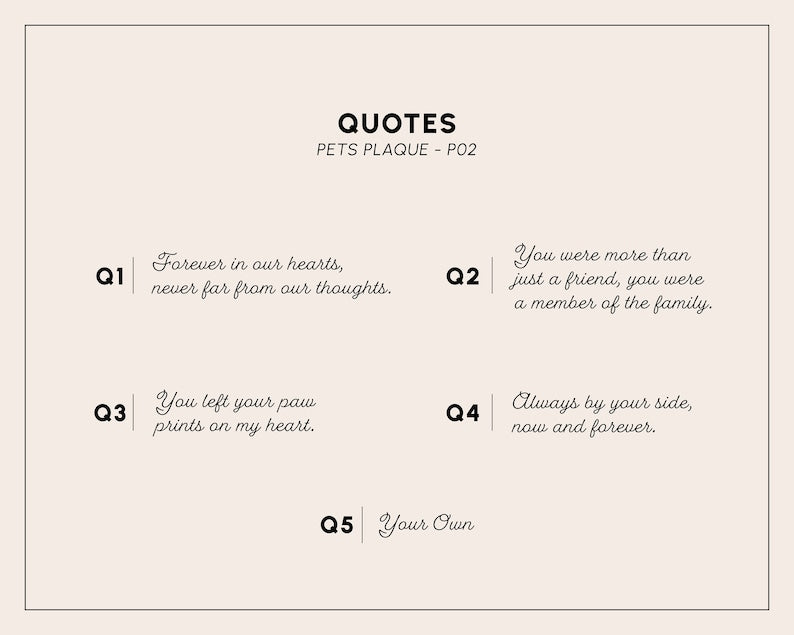 QUOTES
PETS PLAQUE - P02

Q1
Forever in our hearts, never far from our thoughts.

Q2
You were more than just a friend, you were a member of the family.

Q3
You left your paw prints on my heart.

Q4
Always by your side, now and forever.

Q5
Your Own